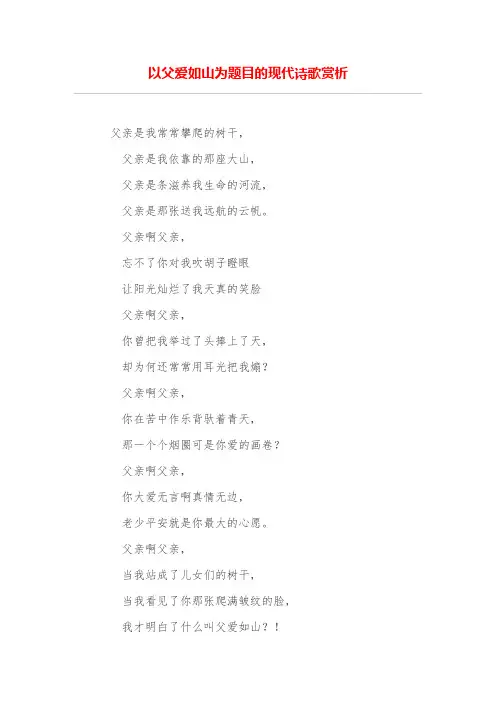 以父爱如山为题目的现代诗歌赏析

父亲是我常常攀爬的树干，

父亲是我依靠的那座大山，

父亲是条滋养我生命的河流，

父亲是那张送我远航的云帆。

父亲啊父亲，

忘不了你对我吹胡子瞪眼

让阳光灿烂了我天真的笑脸

父亲啊父亲，

你曾把我举过了头捧上了天，

却为何还常常用耳光把我煽？

父亲啊父亲，

你在苦中作乐背驮着青天，

那一个个烟圈可是你爱的画卷？

父亲啊父亲，

你大爱无言啊真情无边，

老少平安就是你最大的心愿。

父亲啊父亲，

当我站成了儿女们的树干，

当我看见了你那张爬满皱纹的脸，

我才明白了什么叫父爱如山？！